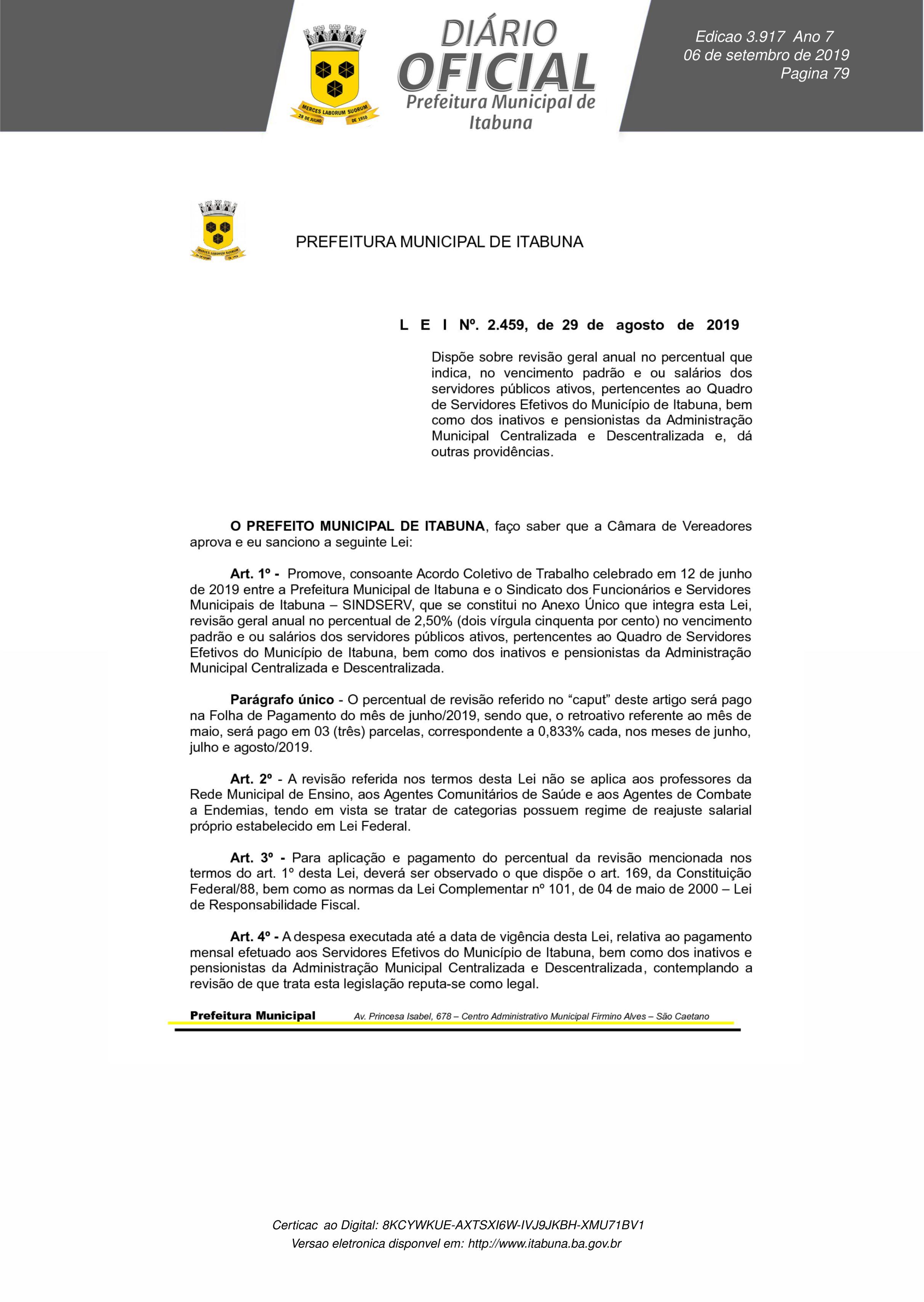 MERCES LABORUM SUORUM
28 DE JULHO DE 1910

DIÁRIO OFICIAL
Prefeitura Municipal de Itabuna

Edicao 3.917 Ano 7
06 de setembro de 2019
Pagina 79

PREFEITURA MUNICIPAL DE ITABUNA

L E I Nº. 2.459, de 29 de agosto de 2019

Dispõe sobre revisão geral anual no percentual que indica, no vencimento padrão e ou salários dos servidores públicos ativos, pertencentes ao Quadro de Servidores Efetivos do Município de Itabuna, bem como dos inativos e pensionistas da Administração Municipal Centralizada e Descentralizada e, dá outras providências.

O PREFEITO MUNICIPAL DE ITABUNA, faço saber que a Câmara de Vereadores aprova e eu sanciono a seguinte Lei:

Art. 1º - Promove, consoante Acordo Coletivo de Trabalho celebrado em 12 de junho de 2019 entre a Prefeitura Municipal de Itabuna e o Sindicato dos Funcionários e Servidores Municipais de Itabuna – SINDSERV, que se constitui no Anexo Único que integra esta Lei, revisão geral anual no percentual de 2,50% (dois vírgula cinquenta por cento) no vencimento padrão e ou salários dos servidores públicos ativos, pertencentes ao Quadro de Servidores Efetivos do Município de Itabuna, bem como dos inativos e pensionistas da Administração Municipal Centralizada e Descentralizada.

Parágrafo único - O percentual de revisão referido no “caput” deste artigo será pago na Folha de Pagamento do mês de junho/2019, sendo que, o retroativo referente ao mês de maio, será pago em 03 (três) parcelas, correspondente a 0,833% cada, nos meses de junho, julho e agosto/2019.

Art. 2º - A revisão referida nos termos desta Lei não se aplica aos professores da Rede Municipal de Ensino, aos Agentes Comunitários de Saúde e aos Agentes de Combate a Endemias, tendo em vista se tratar de categorias possuem regime de reajuste salarial próprio estabelecido em Lei Federal.

Art. 3º - Para aplicação e pagamento do percentual da revisão mencionada nos termos do art. 1º desta Lei, deverá ser observado o que dispõe o art. 169, da Constituição Federal/88, bem como as normas da Lei Complementar nº 101, de 04 de maio de 2000 – Lei de Responsabilidade Fiscal.

Art. 4º - A despesa executada até a data de vigência desta Lei, relativa ao pagamento mensal efetuado aos Servidores Efetivos do Município de Itabuna, bem como dos inativos e pensionistas da Administração Municipal Centralizada e Descentralizada, contemplando a revisão de que trata esta legislação reputa-se como legal.

Prefeitura Municipal Av. Princesa Isabel, 678 – Centro Administrativo Municipal Firmino Alves – São Caetano

Certicac ao Digital: 8KCYWKUE-AXTSXI6W-IVJ9JKBH-XMU71BV1
Versao eletronica disponvel em: http://www.itabuna.ba.gov.br